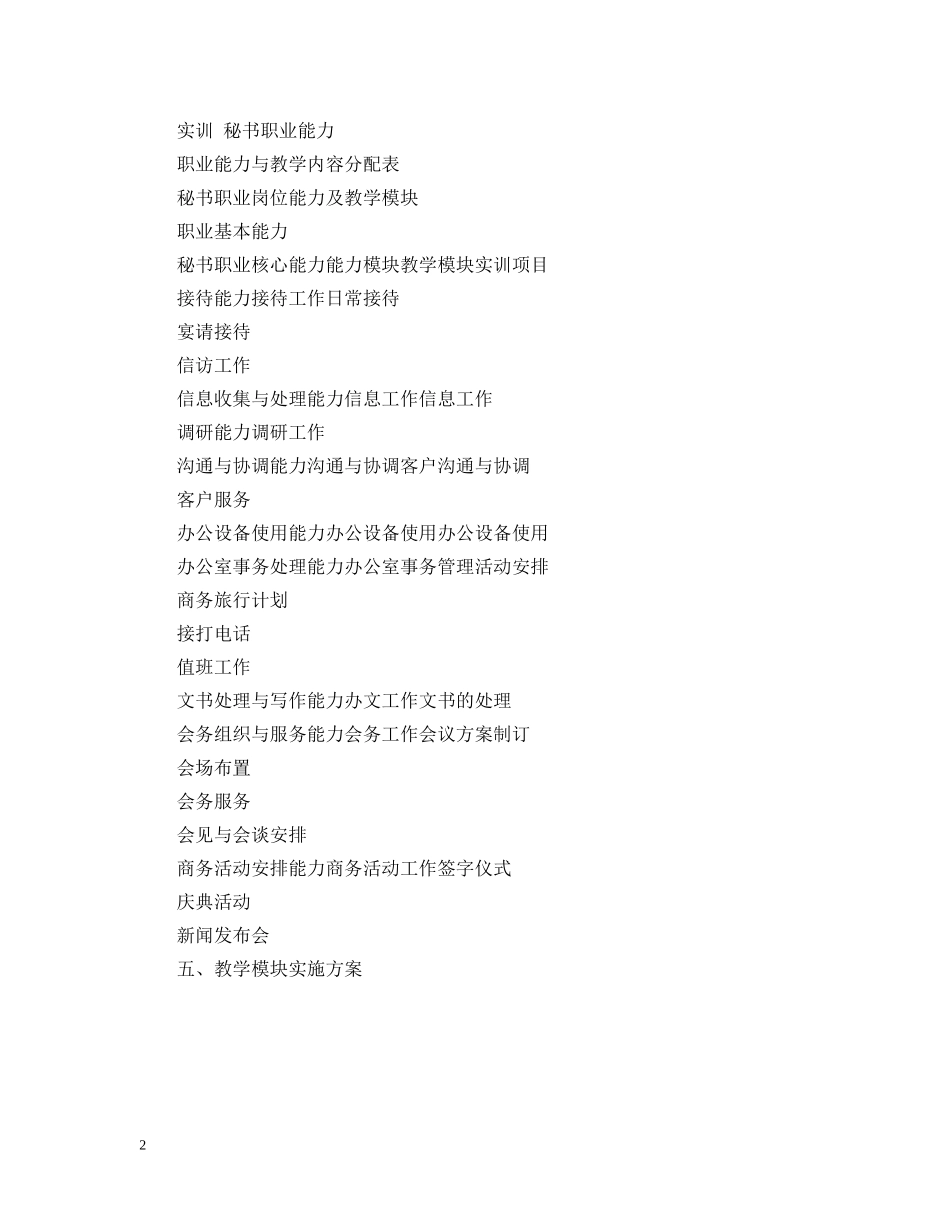 实训 秘书职业能力

职业能力与教学内容分配表

秘书职业岗位能力及教学模块

职业基本能力

秘书职业核心能力能力模块教学模块实训项目

接待能力接待工作日常接待

宴请接待

信访工作

信息收集与处理能力信息工作信息工作

调研能力调研工作

沟通与协调能力沟通与协调客户沟通与协调

客户服务

办公设备使用能力办公设备使用办公设备使用

办公室事务处理能力办公室事务管理活动安排

商务旅行计划

接打电话

值班工作

文书处理与写作能力办文工作文书的处理

会务组织与服务能力会务工作会议方案制订

会场布置

会务服务

会见与会谈安排

商务活动安排能力商务活动工作签字仪式

庆典活动

新闻发布会

五、教学模块实施方案

2